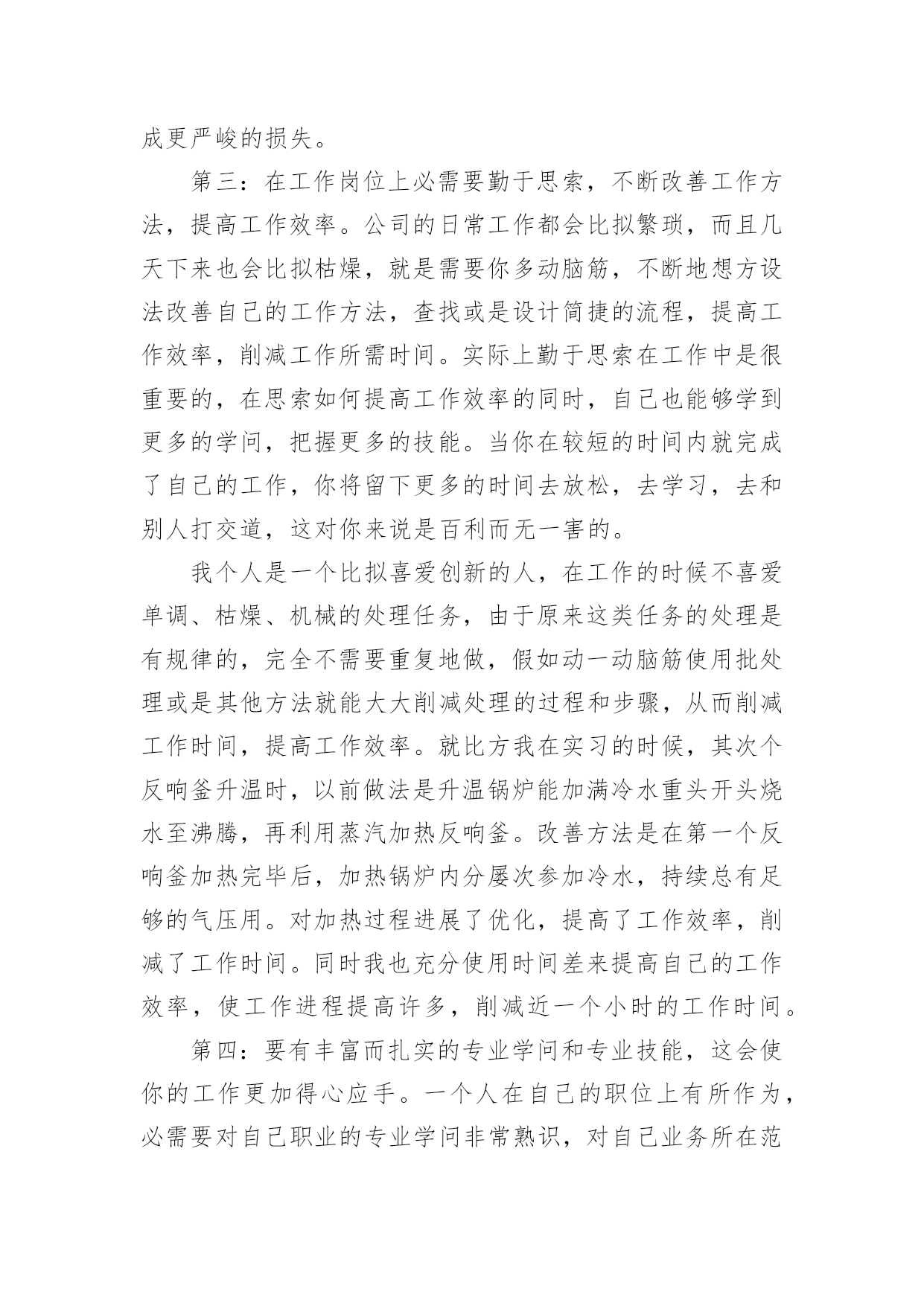 成更严峻的损失。

第三：在工作岗位上必需要勤于思索，不断改善工作方法，提高工作效率。公司的日常工作都会比拟繁琐，而且几天下来也会比拟枯燥，就是需要你多动脑筋，不断地想方设法改善自己的工作方法，查找或是设计简捷的流程，提高工作效率，削减工作所需时间。实际上勤于思索在工作中是很重要的，在思索如何提高工作效率的同时，自己也能够学到更多的学问，把握更多的技能。当你在较短的时间内就完成了自己的工作，你将留下更多的时间去放松，去学习，去和别人打交道，这对你来说是百利而无一害的。

我个人是一个比拟喜爱创新的人，在工作的时候不喜爱单调、枯燥、机械的处理任务，由于原来这类任务的处理是有规律的，完全不需要重复地做，假如动一动脑筋使用批处理或是其他方法就能大大削减处理的过程和步骤，从而削减工作时间，提高工作效率。就比方我在实习的时候，其次个反响釜升温时，以前做法是升温锅炉能加满冷水重头开头烧水至沸腾，再利用蒸汽加热反响釜。改善方法是在第一个反响釜加热完毕后，加热锅炉内分屡次参加冷水，持续总有足够的气压用。对加热过程进展了优化，提高了工作效率，削减了工作时间。同时我也充分使用时间差来提高自己的工作效率，使工作进程提高许多，削减近一个小时的工作时间。

第四：要有丰富而扎实的专业学问和专业技能，这会使你的工作更加得心应手。一个人在自己的职位上有所作为，必需要对自己职业的专业学问非常熟识，对自己业务所在范